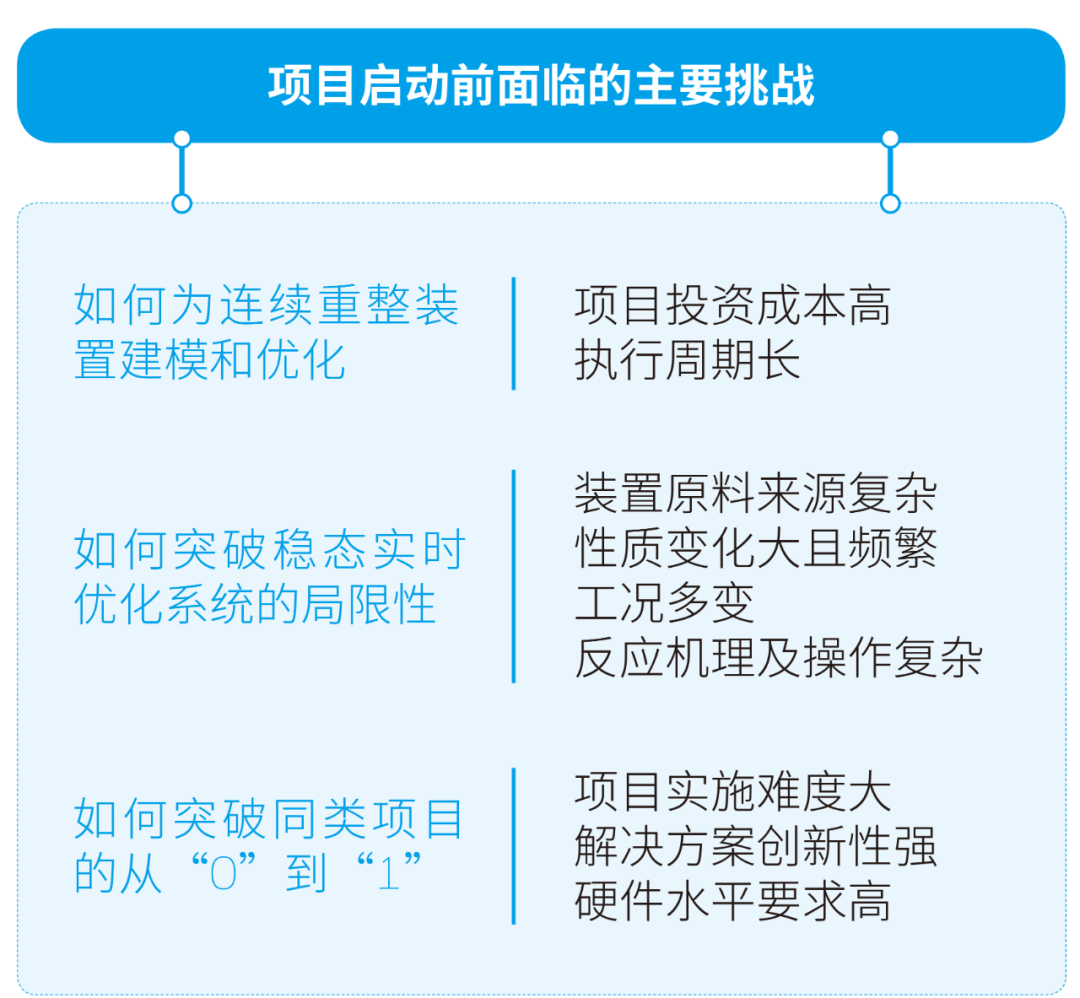 项目启动前面临的主要挑战

如何为连续重整装置建模和优化

项目投资成本高
执行周期长

如何突破稳态实时优化系统的局限性

装置原料来源复杂
性质变化大且频繁
工况多变
反应机理及操作复杂

如何突破同类项目的从“0”到“1”

项目实施难度大
解决方案创新性强
硬件水平要求高